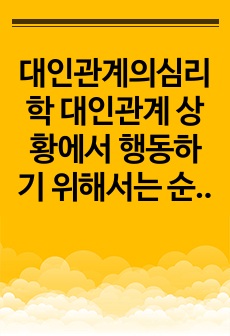 대인관계의심리학 대인관계 상황에서 행동하기 위해서는 순..